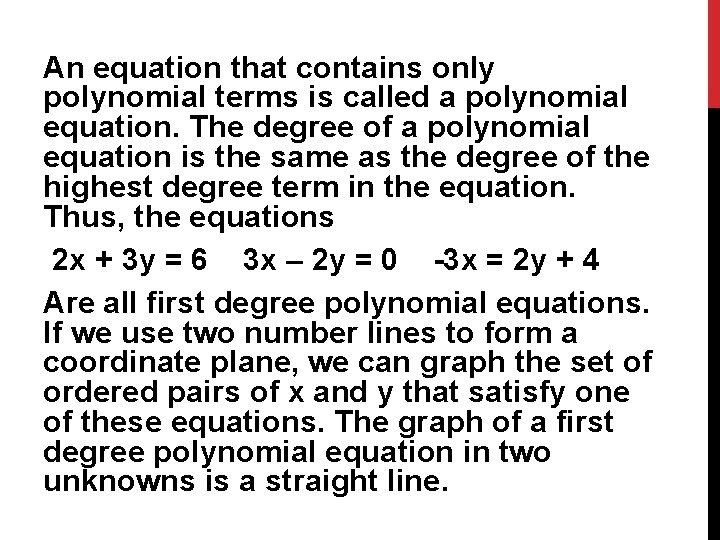 An equation that contains only polynomial terms is called a polynomial equation. The degree of a polynomial equation is the same as the degree of the highest degree term in the equation. Thus, the equations

$2x + 3y = 6$ $3x – 2y = 0$ $-3x = 2y + 4$

Are all first degree polynomial equations. If we use two number lines to form a coordinate plane, we can graph the set of ordered pairs of x and y that satisfy one of these equations. The graph of a first degree polynomial equation in two unknowns is a straight line.